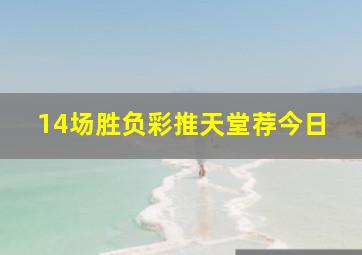 14场胜负彩推天堂荐今日